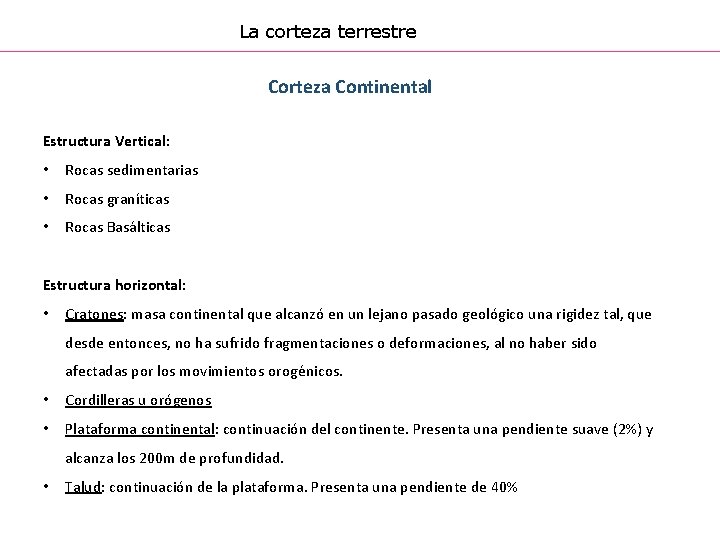 La corteza terrestre

Corteza Continental

Estructura Vertical:

• Rocas sedimentarias
• Rocas graníticas
• Rocas Basálticas

Estructura horizontal:

• Cratones: masa continental que alcanzó en un lejano pasado geológico una rigidez tal, que desde entonces, no ha sufrido fragmentaciones o deformaciones, al no haber sido afectadas por los movimientos orogénicos.
• Cordilleras u orógenos
• Plataforma continental: continuación del continente. Presenta una pendiente suave (2%) y alcanza los 200m de profundidad.
• Talud: continuación de la plataforma. Presenta una pendiente de 40%